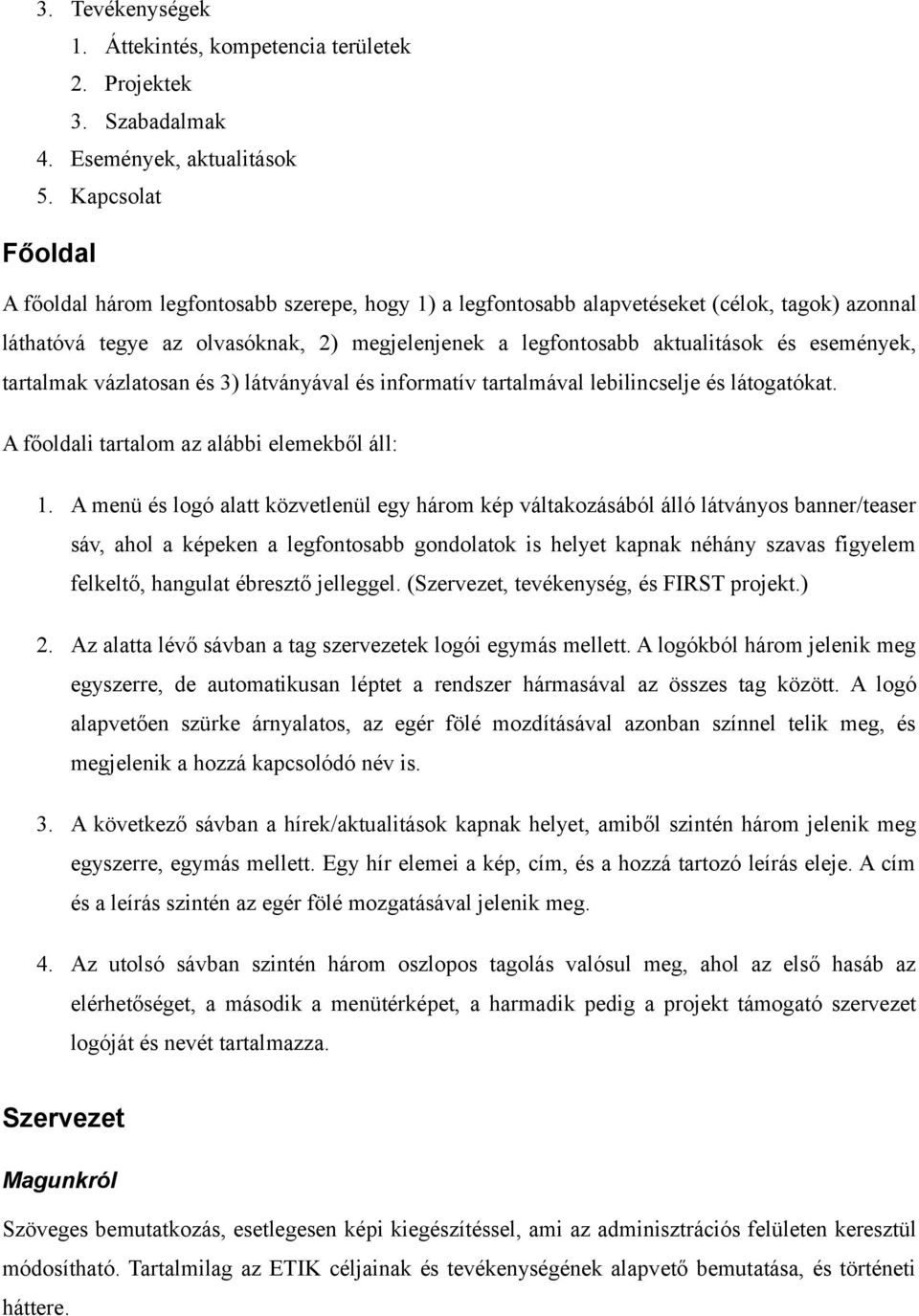 3. Tevékenységek
1. Áttekintés, kompetencia területek
2. Projektek
3. Szabadalmak
4. Események, aktualitások
5. Kapcsolat

Főoldal

A főoldal három legfontosabb szerepe, hogy 1) a legfontosabb alapvetéseket (célok, tagok) azonnal láthatóvá tegye az olvasóknak, 2) megjelenjenek a legfontosabb aktualitások és események, tartalmak vázlatosan és 3) látványával és informatív tartalmával lebilincselje és látogatókat.

A főoldali tartalom az alábbi elemekből áll:

1. A menü és logó alatt közvetlenül egy három kép váltakozásából álló látványos banner/teaser sáv, ahol a képeken a legfontosabb gondolatok is helyet kapnak néhány szavas figyelem felkeltő, hangulat ébresztő jelleggel. (Szervezet, tevékenység, és FIRST projekt.)

2. Az alatta lévő sávban a tag szervezetek logói egymás mellett. A logókból három jelenik meg egyszerre, de automatikusan léptet a rendszer hármasával az összes tag között. A logó alapvetően szürke árnyalatos, az egér fölé mozdításával azonban színnel telik meg, és megjelenik a hozzá kapcsolódó név is.

3. A következő sávban a hírek/aktualitások kapnak helyet, amiből szintén három jelenik meg egyszerre, egymás mellett. Egy hír elemei a kép, cím, és a hozzá tartozó leírás eleje. A cím és a leírás szintén az egér fölé mozgatásával jelenik meg.

4. Az utolsó sávban szintén három oszlopos tagolás valósul meg, ahol az első hasáb az elérhetőséget, a második a menütérképet, a harmadik pedig a projekt támogató szervezet logóját és nevét tartalmazza.

Szervezet

Magunkról

Szöveges bemutatkozás, esetlegesen képi kiegészítéssel, ami az adminisztrációs felületen keresztül módosítható. Tartalmilag az ETIK céljainak és tevékenységének alapvető bemutatása, és történeti háttere.